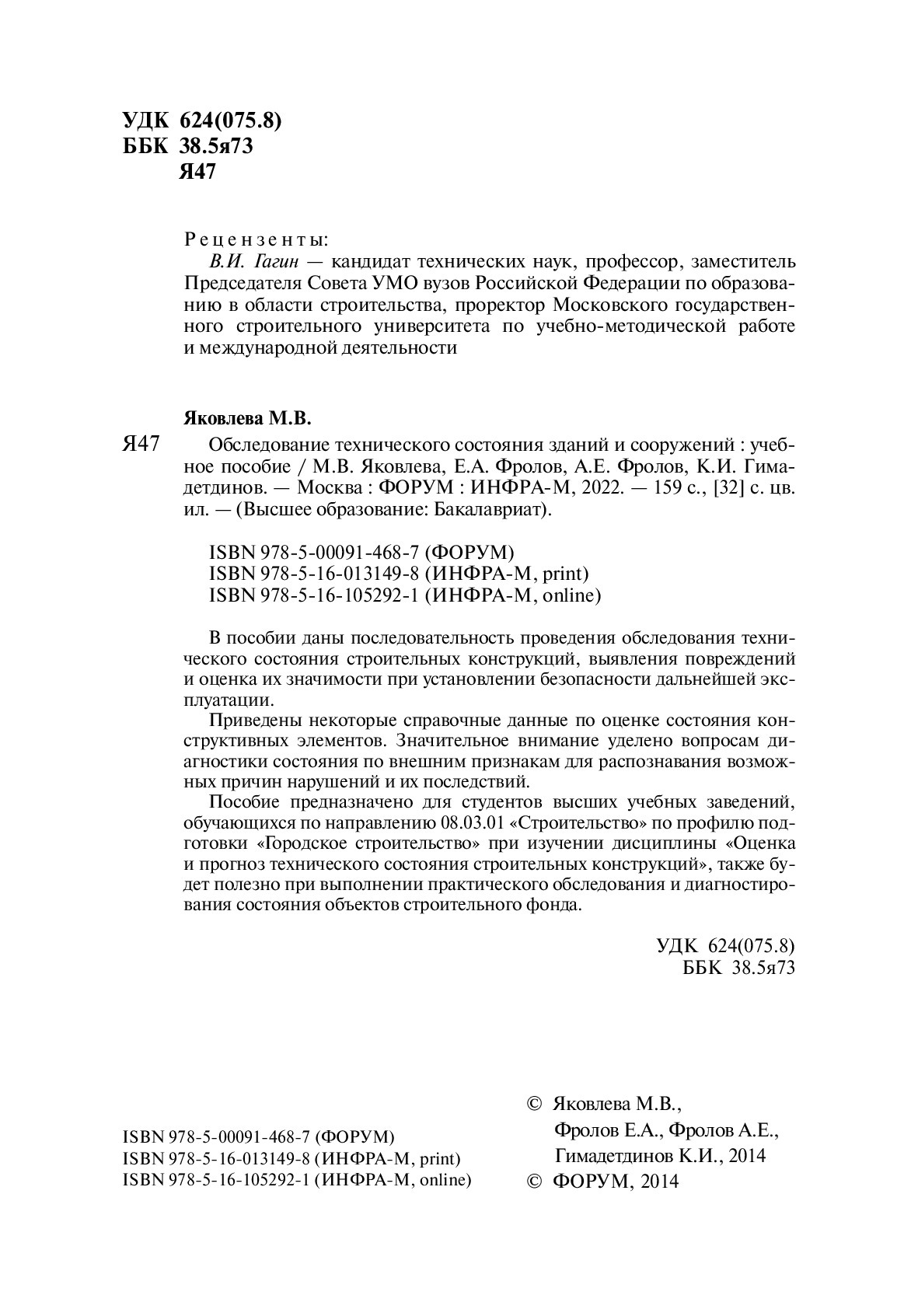 УДК 624(075.8)
ББК 38.5я73
Я47

Рецензенты:
В.И. Гагин — кандидат технических наук, профессор, заместитель Председателя Совета УМО вузов Российской Федерации по образованию в области строительства, проректор Московского государственного строительного университета по учебно-методической работе и международной деятельности

Яковлева М.В.

Я47 Обследование технического состояния зданий и сооружений : учебное пособие / М.В. Яковлева, Е.А. Фролов, А.Е. Фролов, К.И. Гимадетдинов. — Москва : ФОРУМ : ИНФРА-М, 2022. — 159 с., [32] с. цв. ил. — (Высшее образование: Бакалавриат).

ISBN 978-5-00091-468-7 (ФОРУМ)
ISBN 978-5-16-013149-8 (ИНФРА-М, print)
ISBN 978-5-16-105292-1 (ИНФРА-М, online)

В пособии даны последовательность проведения обследования технического состояния строительных конструкций, выявления повреждений и оценка их значимости при установлении безопасности дальнейшей эксплуатации.

Приведены некоторые справочные данные по оценке состояния конструктивных элементов. Значительное внимание уделено вопросам диагностики состояния по внешним признакам для распознавания возможных причин нарушений и их последствий.

Пособие предназначено для студентов высших учебных заведений, обучающихся по направлению 08.03.01 «Строительство» по профилю подготовки «Городское строительство» при изучении дисциплины «Оценка и прогноз технического состояния строительных конструкций», также будет полезно при выполнении практического обследования и диагностирования состояния объектов строительного фонда.

УДК 624(075.8)
ББК 38.5я73

ISBN 978-5-00091-468-7 (ФОРУМ)
ISBN 978-5-16-013149-8 (ИНФРА-М, print)
ISBN 978-5-16-105292-1 (ИНФРА-М, online)

© Яковлева М.В., Фролов Е.А., Фролов А.Е., Гимадетдинов К.И., 2014
© ФОРУМ, 2014